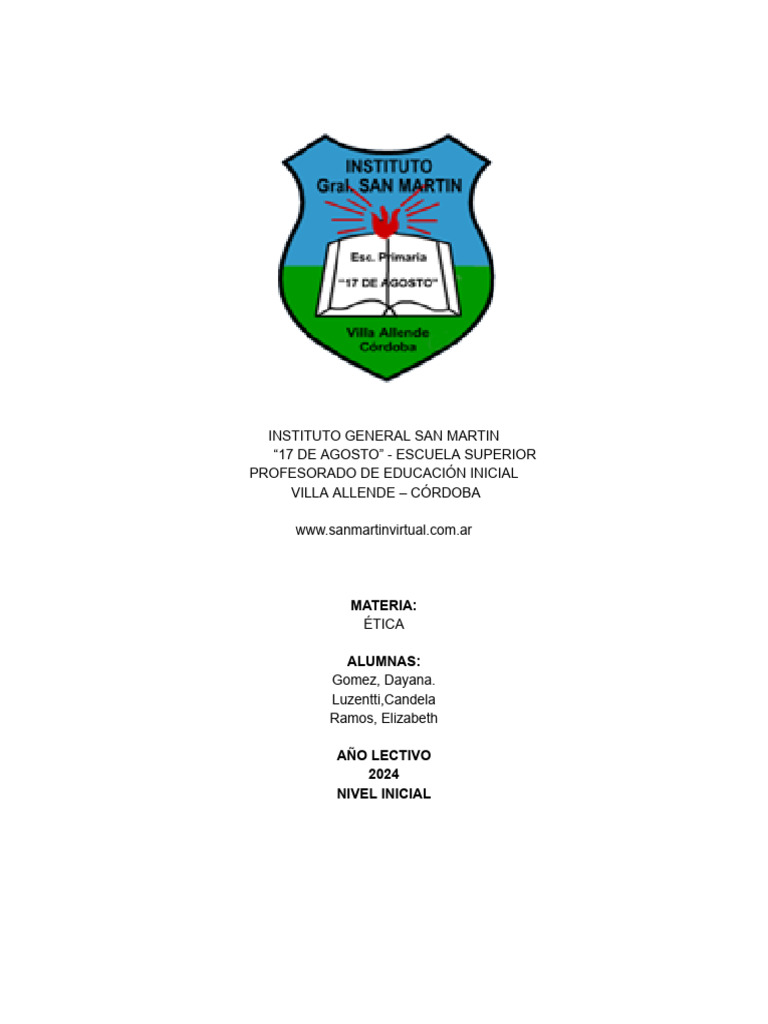 INSTITUTO
Gral. SAN MARTIN

Esc. Primaria
"17 DE AGOSTO"

Villa Allende
Córdoba

INSTITUTO GENERAL SAN MARTIN
"17 DE AGOSTO" - ESCUELA SUPERIOR
PROFESORADO DE EDUCACIÓN INICIAL
VILLA ALLENDE – CÓRDOBA

www.sanmartinvirtual.com.ar

MATERIA:
ÉTICA

ALUMNAS:
Gomez, Dayana.
Luzentti,Candela
Ramos, Elizabeth

AÑO LECTIVO
2024
NIVEL INICIAL